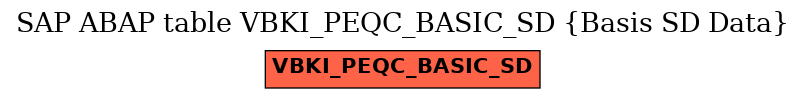 SAP ABAP table VBKI_PEQC_BASIC_SD {Basis SD Data}

VBKI_PEQC_BASIC_SD